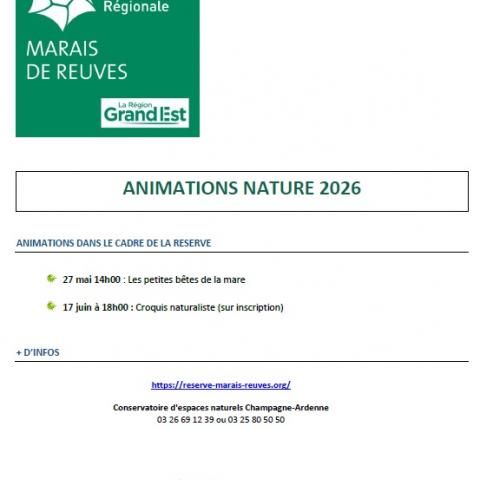 Régionale

MARAIS DE REUVES

La Région Grand Est

ANIMATIONS NATURE 2026

ANIMATIONS DANS LE CADRE DE LA RESERVE

27 mai 14h00 : Les petites bêtes de la mare

17 juin à 18h00 : Croquis naturaliste (sur inscription)

+ D'INFOS

https://reserve-marais-reuves.org/

Conservatoire d'espaces naturels Champagne-Ardenne
03 26 69 12 39 ou 03 25 80 50 50